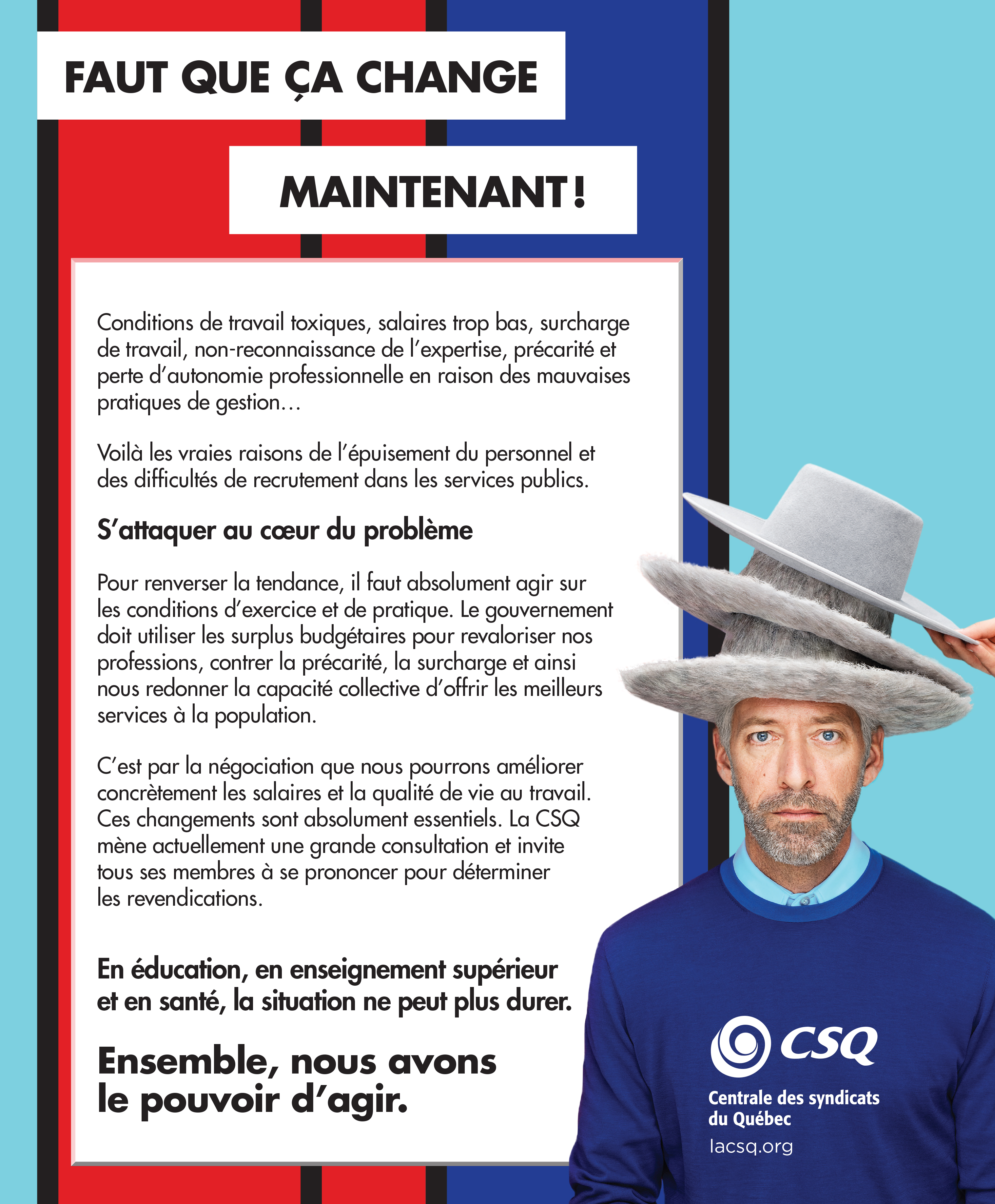 FAUT QUE ÇA CHANGE

MAINTENANT !

Conditions de travail toxiques, salaires trop bas, surcharge de travail, non-reconnaissance de l'expertise, précarité et perte d'autonomie professionnelle en raison des mauvaises pratiques de gestion…

Voilà les vraies raisons de l'épuisement du personnel et des difficultés de recrutement dans les services publics.

S'attaquer au cœur du problème

Pour renverser la tendance, il faut absolument agir sur les conditions d'exercice et de pratique. Le gouvernement doit utiliser les surplus budgétaires pour revaloriser nos professions, contrer la précarité, la surcharge et ainsi nous redonner la capacité collective d'offrir les meilleurs services à la population.

C'est par la négociation que nous pourrons améliorer concrètement les salaires et la qualité de vie au travail. Ces changements sont absolument essentiels. La CSQ mène actuellement une grande consultation et invite tous ses membres à se prononcer pour déterminer les revendications.

En éducation, en enseignement supérieur et en santé, la situation ne peut plus durer.

Ensemble, nous avons le pouvoir d'agir.

CSQ

Centrale des syndicats du Québec

lacsq.org